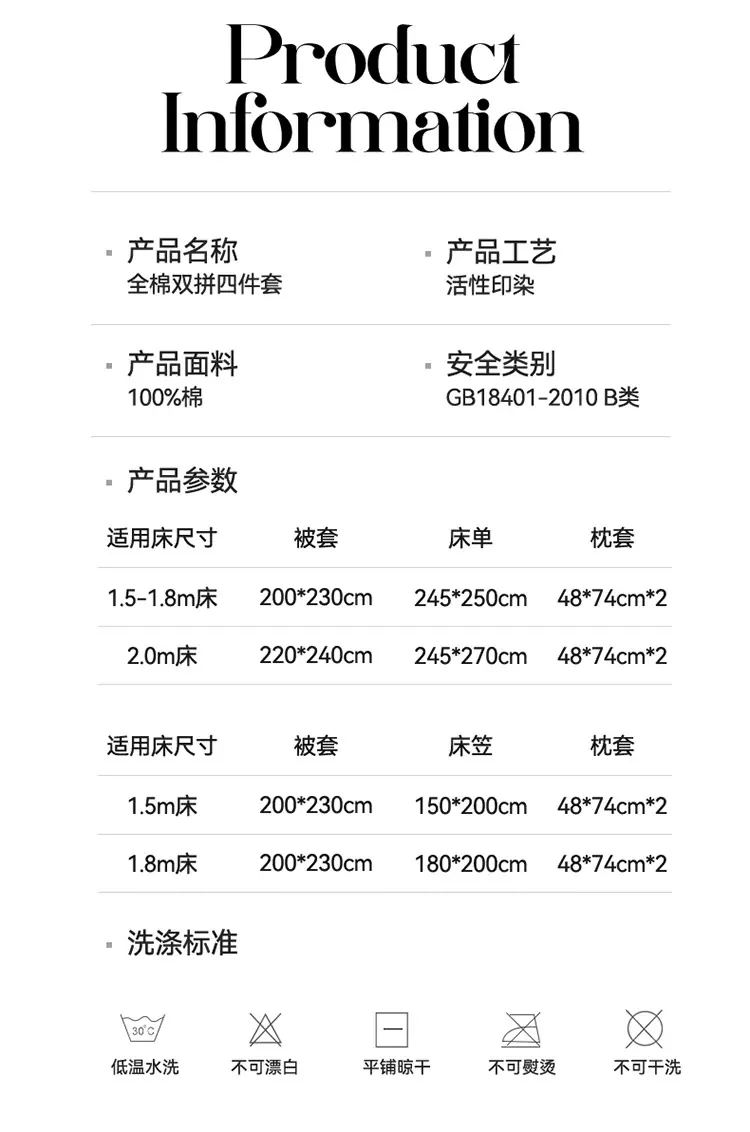 Product
Information

• 产品名称
全棉双拼四件套

• 产品工艺
活性印染

• 产品面料
100%棉

• 安全类别
GB18401-2010 B类

• 产品参数

| 适用床尺寸 | 被套 | 床单 | 枕套 |
|---|---|---|---|
| 1.5-1.8m床 | 200*230cm | 245*250cm | 48*74cm*2 |
| 2.0m床 | 220*240cm | 245*270cm | 48*74cm*2 |

| 适用床尺寸 | 被套 | 床笠 | 枕套 |
|---|---|---|---|
| 1.5m床 | 200*230cm | 150*200cm | 48*74cm*2 |
| 1.8m床 | 200*230cm | 180*200cm | 48*74cm*2 |

• 洗涤标准

30°C
低温水洗 不可漂白 平铺晾干 不可熨烫 不可干洗